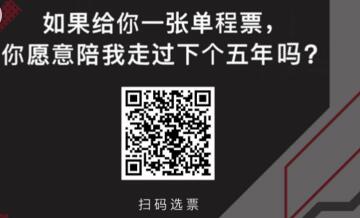 如果给你一张单程票，
你愿意陪我走过下个五年吗？

扫码选票